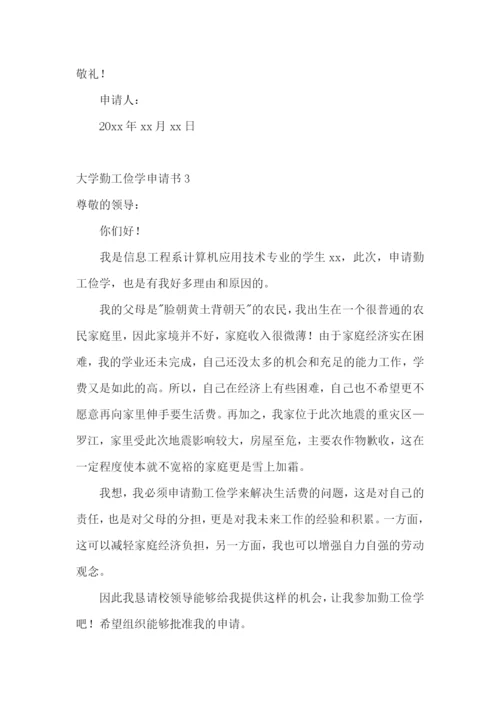 敬礼！

申请人：

20xx 年 xx 月 xx 日

大学勤工俭学申请书 3

尊敬的领导：

你们好！

我是信息工程系计算机应用技术专业的学生 xx，此次，申请勤工俭学，也是有我好多理由和原因的。

我的父母是"脸朝黄土背朝天"的农民，我出生在一个很普通的农民家庭里，因此家境并不好，家庭收入很微薄！由于家庭经济实在困难，我的学业还未完成，自己还没太多的机会和充足的能力工作，学费又是如此的高。所以，自己在经济上有些困难，自己也不希望更不愿意再向家里伸手要生活费。再加之，我家位于此次地震的重灾区—罗江，家里受此次地震影响较大，房屋至危，主要农作物歉收，这在一定程度使本就不宽裕的家庭更是雪上加霜。

我想，我必须申请勤工俭学来解决生活费的问题，这是对自己的责任，也是对父母的分担，更是对我未来工作的经验和积累。一方面，这可以减轻家庭经济负担，另一方面，我也可以增强自力自强的劳动观念。

因此我恳请校领导能够给我提供这样的机会，让我参加勤工俭学吧！希望组织能够批准我的申请。